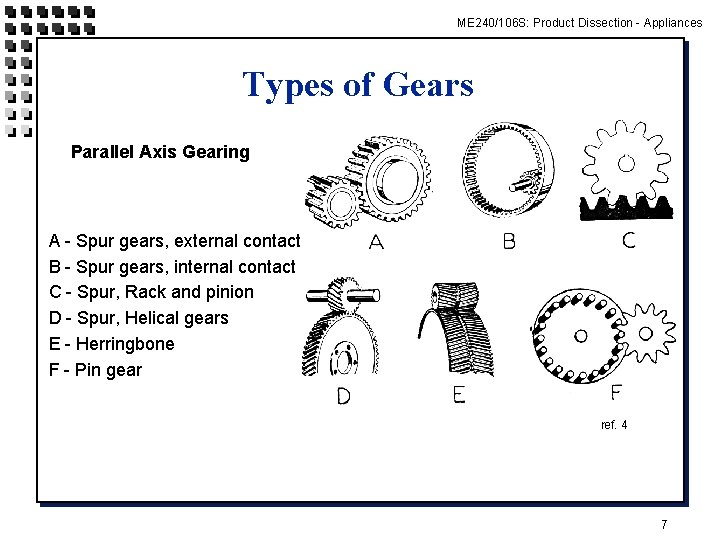 ME240/106S: Product Dissection - Appliances

Types of Gears

Parallel Axis Gearing

A - Spur gears, external contact
B - Spur gears, internal contact
C - Spur, Rack and pinion
D - Spur, Helical gears
E - Herringbone
F - Pin gear

A B C

D E F

ref. 4

7